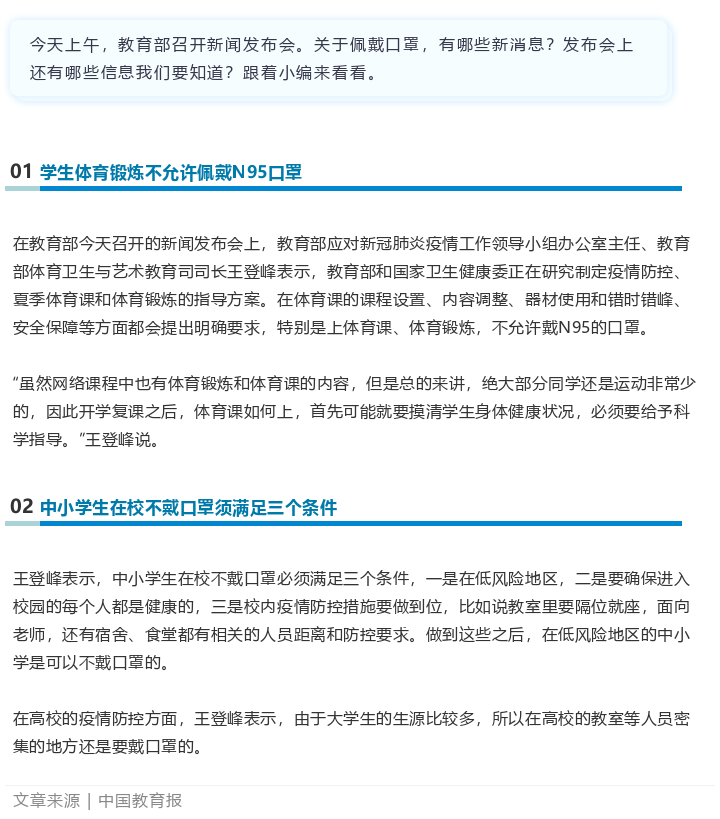 今天上午，教育部召开新闻发布会。关于佩戴口罩，有哪些新消息？发布会上还有哪些信息我们要知道？跟着小编来看看。

01 学生体育锻炼不允许佩戴N95口罩

在教育部今天召开的新闻发布会上，教育部应对新冠肺炎疫情工作领导小组办公室主任、教育部体育卫生与艺术教育司司长王登峰表示，教育部和国家卫生健康委正在研究制定疫情防控、夏季体育课和体育锻炼的指导方案。在体育课的课程设置、内容调整、器材使用和错时错峰、安全保障等方面都会提出明确要求，特别是上体育课、体育锻炼，不允许戴N95的口罩。

“虽然网络课程中也有体育锻炼和体育课的内容，但是总的来讲，绝大部分同学还是运动非常少的，因此开学复课之后，体育课如何上，首先可能就要摸清学生身体健康状况，必须要给予科学指导。”王登峰说。

02 中小学生在校不戴口罩须满足三个条件

王登峰表示，中小学生在校不戴口罩必须满足三个条件，一是在低风险地区，二是要确保进入校园的每个人都是健康的，三是校内疫情防控措施要做到位，比如说教室里要隔位就座，面向老师，还有宿舍、食堂都有相关的人员距离和防控要求。做到这些之后，在低风险地区的中小学是可以不戴口罩的。

在高校的疫情防控方面，王登峰表示，由于大学生的生源比较多，所以在高校的教室等人员密集的地方还是要戴口罩的。

文章来源 | 中国教育报